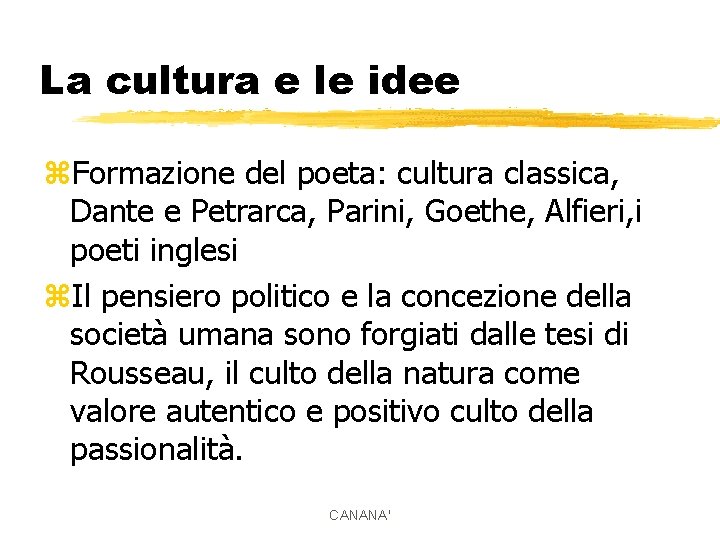 La cultura e le idee

⌘Formazione del poeta: cultura classica, Dante e Petrarca, Parini, Goethe, Alfieri,i poeti inglesi

⌘Il pensiero politico e la concezione della società umana sono forgiati dalle tesi di Rousseau, il culto della natura come valore autentico e positivo culto della passionalità.

CANANA'